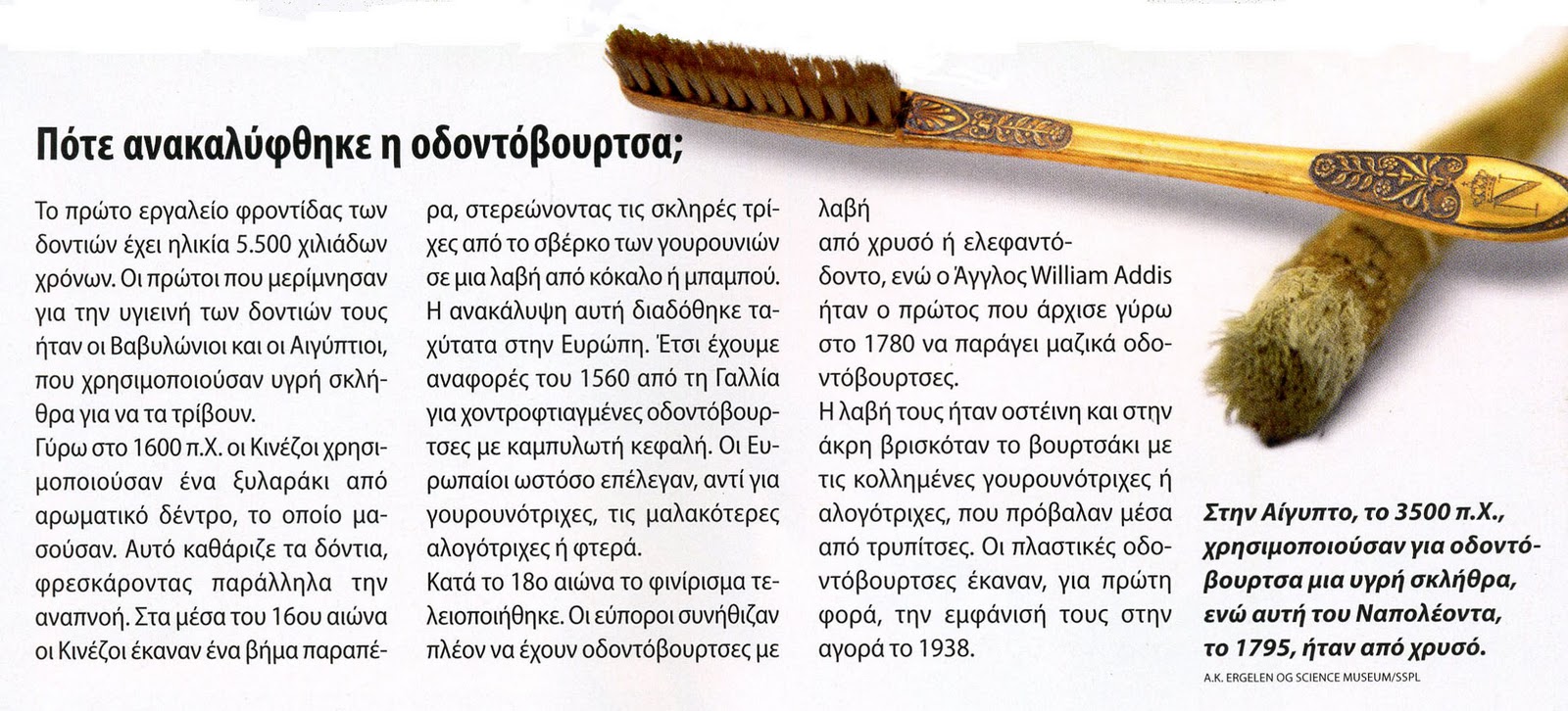 Πότε ανακαλύφθηκε η οδοντόβουρτσα;

Το πρώτο εργαλείο φροντίδας των δοντιών έχει ηλικία 5.500 χιλιάδων χρόνων. Οι πρώτοι που μερίμνησαν για την υγιεινή των δοντιών τους ήταν οι Βαβυλώνιοι και οι Αιγύπτιοι, που χρησιμοποιούσαν υγρή σκλήθρα για να τα τρίβουν.
Γύρω στο 1600 π.Χ. οι Κινέζοι χρησιμοποιούσαν ένα ξυλαράκι από αρωματικό δέντρο, το οποίο μασούσαν. Αυτό καθάριζε τα δόντια, φρεσκάροντας παράλληλα την αναπνοή. Στα μέσα του 16ου αιώνα οι Κινέζοι έκαναν ένα βήμα παραπέρα, στερεώνοντας τις σκληρές τρίχες από το σβέρκο των γουρουνιών σε μια λαβή από κόκαλο ή μπαμπού. Η ανακάλυψη αυτή διαδόθηκε ταχύτατα στην Ευρώπη. Έτσι έχουμε αναφορές του 1560 από τη Γαλλία για χοντροφτιαγμένες οδοντόβουρτσες με καμπυλωτή κεφαλή. Οι Ευρωπαίοι ωστόσο επέλεγαν, αντί για γουρουνότριχες, τις μαλακότερες αλογότριχες ή φτερά.
Κατά το 18ο αιώνα το φινίρισμα τελειοποιήθηκε. Οι εύποροι συνήθιζαν πλέον να έχουν οδοντόβουρτσες με λαβή
από χρυσό ή ελεφαντόδοντο, ενώ ο Άγγλος William Addis ήταν ο πρώτος που άρχισε γύρω στο 1780 να παράγει μαζικά οδοντόβουρτσες.
Η λαβή τους ήταν οστέινη και στην άκρη βρισκόταν το βουρτσάκι με τις κολλημένες γουρουνότριχες ή αλογότριχες, που πρόβαλαν μέσα από τρυπίτσες. Οι πλαστικές οδοντόβουρτσες έκαναν, για πρώτη φορά, την εμφάνισή τους στην αγορά το 1938.

Στην Αίγυπτο, το 3500 π.Χ., χρησιμοποιούσαν για οδοντόβουρτσα μια υγρή σκλήθρα, ενώ αυτή του Ναπολέοντα, το 1795, ήταν από χρυσό.

A.K. ERGELEN OG SCIENCE MUSEUM/SSPL